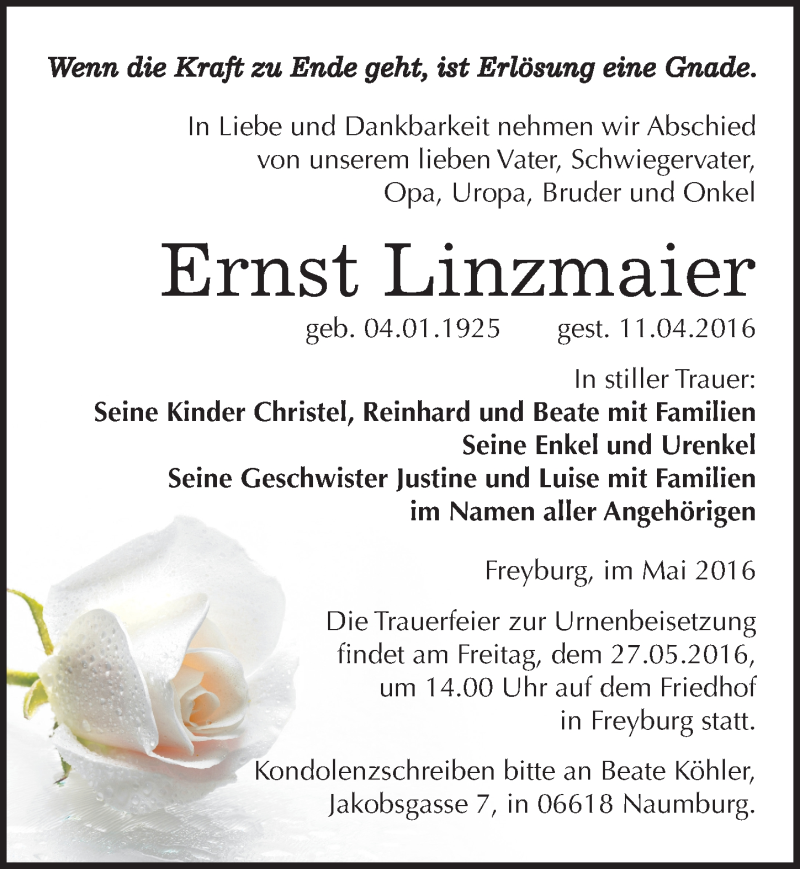 Wenn die Kraft zu Ende geht, ist Erlösung eine Gnade.

In Liebe und Dankbarkeit nehmen wir Abschied von unserem lieben Vater, Schwiegervater, Opa, Uropa, Bruder und Onkel

Ernst Linzmaier

geb. 04.01.1925 gest. 11.04.2016

In stiller Trauer:
Seine Kinder Christel, Reinhard und Beate mit Familien
Seine Enkel und Urenkel
Seine Geschwister Justine und Luise mit Familien
im Namen aller Angehörigen

Freyburg, im Mai 2016

Die Trauerfeier zur Urnenbeisetzung findet am Freitag, dem 27.05.2016, um 14.00 Uhr auf dem Friedhof in Freyburg statt.

Kondolenzschreiben bitte an Beate Köhler, Jakobsgasse 7, in 06618 Naumburg.